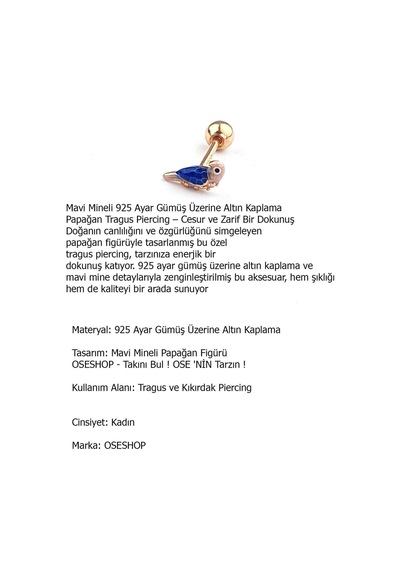 Mavi Mineli 925 Ayar Gümüş Üzerine Altın Kaplama Papağan Tragus Piercing – Cesur ve Zarif Bir Dokunuş
Doğanın canlılığını ve özgürlüğünü simgeleyen papağan figürüyle tasarlanmış bu özel tragus piercing, tarzınıza enerjik bir dokunuş katıyor. 925 ayar gümüş üzerine altın kaplama ve mavi mine detaylarıyla zenginleştirilmiş bu aksesuar, hem şıklığı hem de kaliteyi bir arada sunuyor

Materyal: 925 Ayar Gümüş Üzerine Altın Kaplama

Tasarım: Mavi Mineli Papağan Figürü
OSESHOP - Takını Bul ! OSE 'NİN Tarzın !

Kullanım Alanı: Tragus ve Kıkırdak Piercing

Cinsiyet: Kadın

Marka: OSESHOP